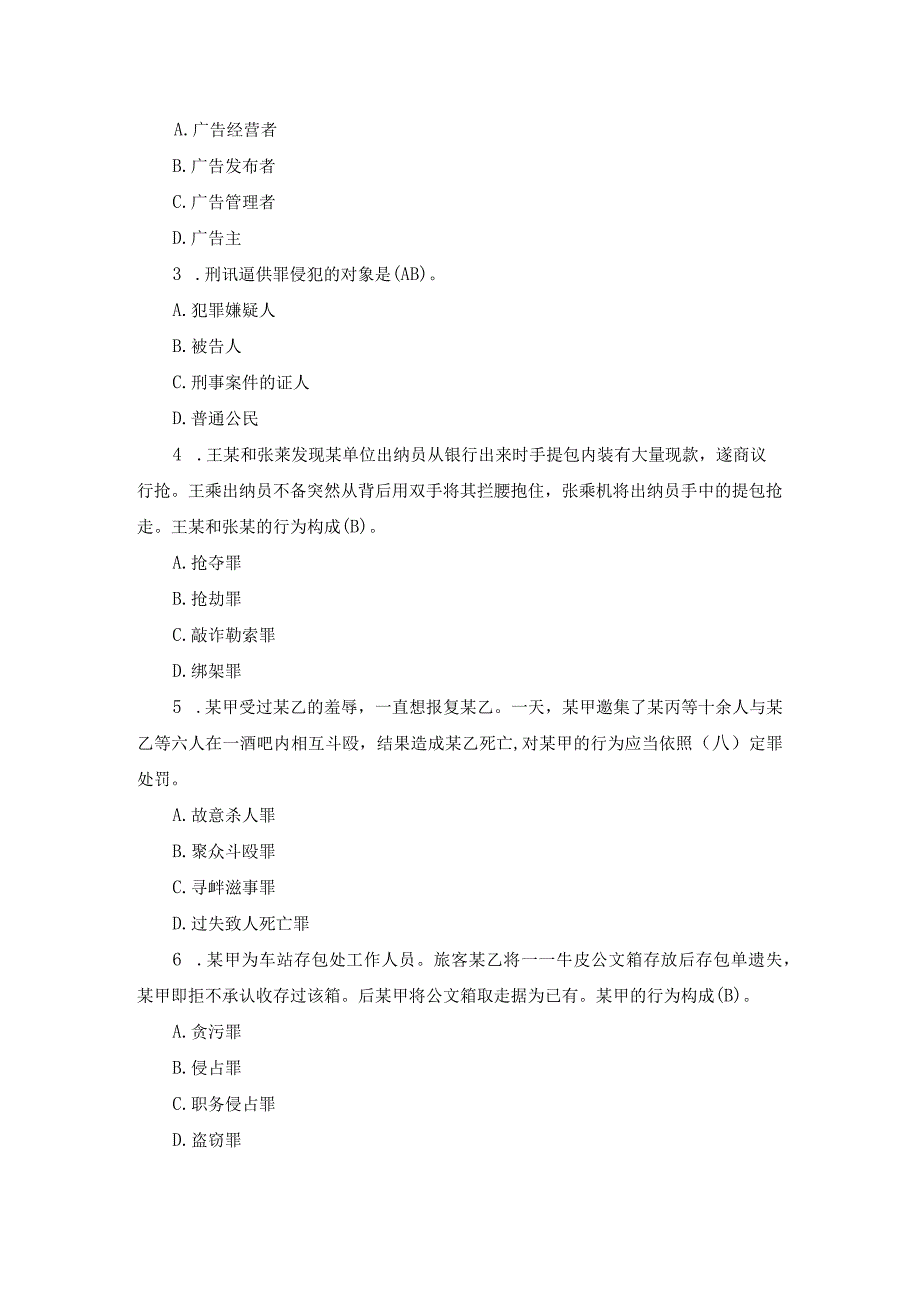 A. 广告经营者

B. 广告发布者

C. 广告管理者

D. 广告主

3 . 刑讯逼供罪侵犯的对象是(AB)。

A. 犯罪嫌疑人

B. 被告人

C. 刑事案件的证人

D. 普通公民

4 . 王某和张莱发现某单位出纳员从银行出来时手提包内装有大量现款，遂商议行抢。王乘出纳员不备突然从背后用双手将其拦腰抱住，张乘机将出纳员手中的提包抢走。王某和张某的行为构成(B)。

A. 抢夺罪

B. 抢劫罪

C. 敲诈勒索罪

D. 绑架罪

5 . 某甲受过某乙的羞辱，一直想报复某乙。一天，某甲邀集了某丙等十余人与某乙等六人在一酒吧内相互斗殴，结果造成某乙死亡,对某甲的行为应当依照（八）定罪处罚。

A. 故意杀人罪

B. 聚众斗殴罪

C. 寻衅滋事罪

D. 过失致人死亡罪

6 . 某甲为车站存包处工作人员。旅客某乙将一一牛皮公文箱存放后存包单遗失，某甲即拒不承认收存过该箱。后某甲将公文箱取走据为已有。某甲的行为构成(B)。

A. 贪污罪

B. 侵占罪

C. 职务侵占罪

D. 盗窃罪